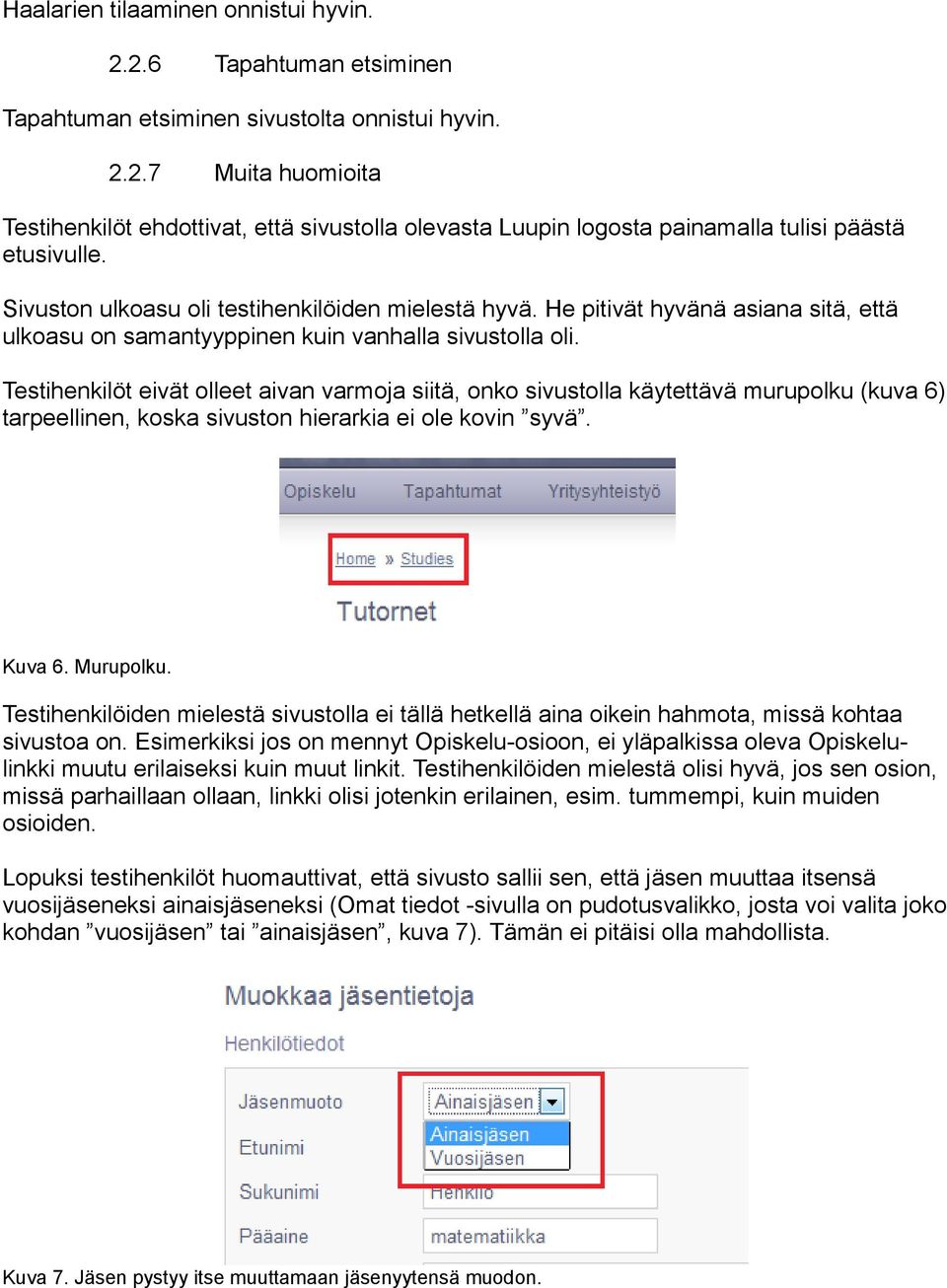 Haalarien tilaaminen onnistui hyvin.

2.2.6 Tapahtuman etsiminen

Tapahtuman etsiminen sivustolta onnistui hyvin.

2.2.7 Muita huomioita

Testihenkilöt ehdottivat, että sivustolla olevasta Luupin logosta painamalla tulisi päästä etusivulle.

Sivuston ulkoasu oli testihenkilöiden mielestä hyvä. He pitivät hyvänä asiana sitä, että ulkoasu on samantyyppinen kuin vanhalla sivustolla oli.

Testihenkilöt eivät olleet aivan varmoja siitä, onko sivustolla käytettävä murupolku (kuva 6) tarpeellinen, koska sivuston hierarkia ei ole kovin ”syvä”.

Opiskelu Tapahtumat Yritysyhteistyö

Home » Studies

Tutornet

Kuva 6. Murupolku.

Testihenkilöiden mielestä sivustolla ei tällä hetkellä aina oikein hahmota, missä kohtaa sivustoa on. Esimerkiksi jos on mennyt Opiskelu-osioon, ei yläpalkissa oleva Opiskelu-linkki muutu erilaiseksi kuin muut linkit. Testihenkilöiden mielestä olisi hyvä, jos sen osion, missä parhaillaan ollaan, linkki olisi jotenkin erilainen, esim. tummempi, kuin muiden osioiden.

Lopuksi testihenkilöt huomauttivat, että sivusto sallii sen, että jäsen muuttaa itsensä vuosijäseneksi ainaisjäseneksi (Omat tiedot -sivulla on pudotusvalikko, josta voi valita joko kohdan ”vuosijäsen” tai ”ainaisjäsen”, kuva 7). Tämän ei pitäisi olla mahdollista.

Muokkaa jäsentietoja

Henkilötiedot

Jäsenmuoto Ainaisjäsen
Ainaisjäsen
Vuosijäsen

Etunimi

Sukunimi Henkilö

Pääaine matematiikka

Kuva 7. Jäsen pystyy itse muuttamaan jäsenyytensä muodon.